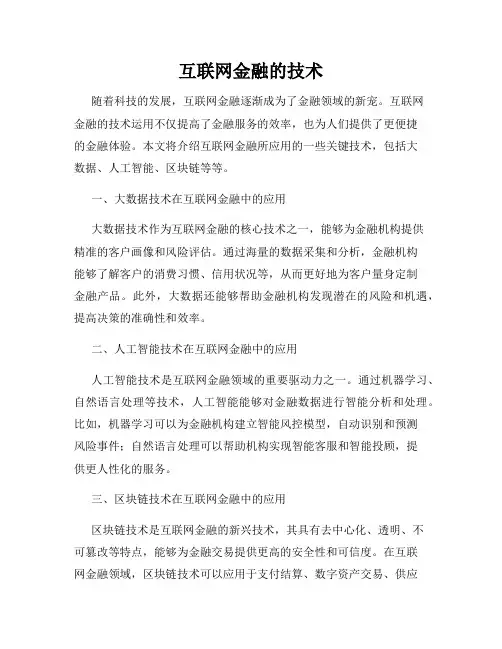 互联网金融的技术

随着科技的发展，互联网金融逐渐成为了金融领域的新宠。互联网金融的技术运用不仅提高了金融服务的效率，也为人们提供了更便捷的金融体验。本文将介绍互联网金融所应用的一些关键技术，包括大数据、人工智能、区块链等等。

一、大数据技术在互联网金融中的应用

大数据技术作为互联网金融的核心技术之一，能够为金融机构提供精准的客户画像和风险评估。通过海量的数据采集和分析，金融机构能够了解客户的消费习惯、信用状况等，从而更好地为客户量身定制金融产品。此外，大数据还能够帮助金融机构发现潜在的风险和机遇，提高决策的准确性和效率。

二、人工智能技术在互联网金融中的应用

人工智能技术是互联网金融领域的重要驱动力之一。通过机器学习、自然语言处理等技术，人工智能能够对金融数据进行智能分析和处理。比如，机器学习可以为金融机构建立智能风控模型，自动识别和预测风险事件；自然语言处理可以帮助机构实现智能客服和智能投顾，提供更人性化的服务。

三、区块链技术在互联网金融中的应用

区块链技术是互联网金融的新兴技术，其具有去中心化、透明、不可篡改等特点，能够为金融交易提供更高的安全性和可信度。在互联网金融领域，区块链技术可以应用于支付结算、数字资产交易、供应